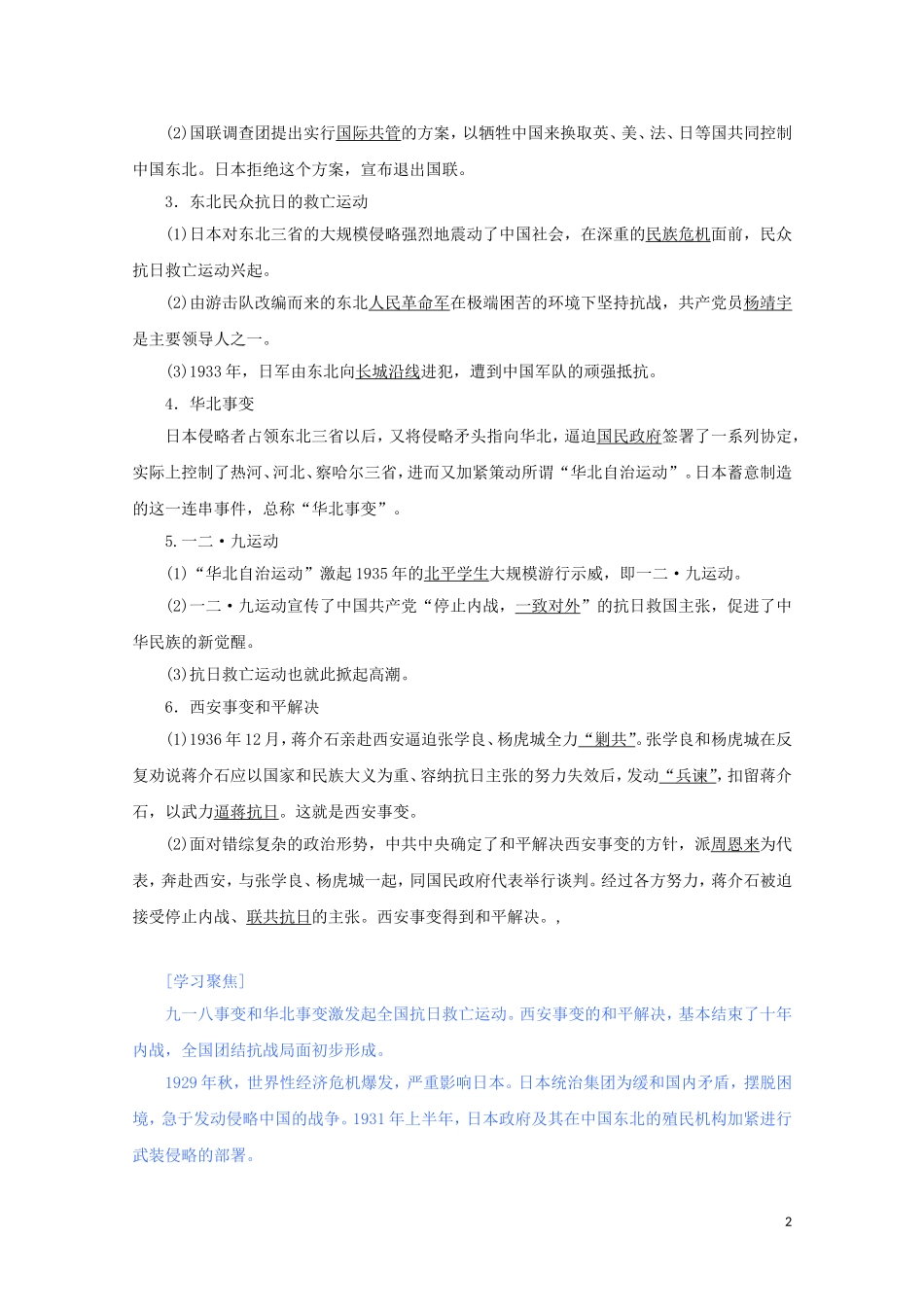 (2)国联调查团提出实行国际共管的方案，以牺牲中国来换取英、美、法、日等国共同控制中国东北。日本拒绝这个方案，宣布退出国联。

3．东北民众抗日的救亡运动

(1)日本对东北三省的大规模侵略强烈地震动了中国社会，在深重的民族危机面前，民众抗日救亡运动兴起。

(2)由游击队改编而来的东北人民革命军在极端困苦的环境下坚持抗战，共产党员杨靖宇是主要领导人之一。

(3)1933年，日军由东北向长城沿线进犯，遭到中国军队的顽强抵抗。

4．华北事变

日本侵略者占领东北三省以后，又将侵略矛头指向华北，逼迫国民政府签署了一系列协定，实际上控制了热河、河北、察哈尔三省，进而又加紧策动所谓“华北自治运动”。日本蓄意制造的这一连串事件，总称“华北事变”。

5.一二·九运动

(1)“华北自治运动”激起1935年的北平学生大规模游行示威，即一二·九运动。

(2)一二·九运动宣传了中国共产党“停止内战，一致对外”的抗日救国主张，促进了中华民族的新觉醒。

(3)抗日救亡运动也就此掀起高潮。

6．西安事变和平解决

(1)1936年12月，蒋介石亲赴西安逼迫张学良、杨虎城全力“剿共”。张学良和杨虎城在反复劝说蒋介石应以国家和民族大义为重、容纳抗日主张的努力失效后，发动“兵谏”，扣留蒋介石，以武力逼蒋抗日。这就是西安事变。

(2)面对错综复杂的政治形势，中共中央确定了和平解决西安事变的方针，派周恩来为代表，奔赴西安，与张学良、杨虎城一起，同国民政府代表举行谈判。经过各方努力，蒋介石被迫接受停止内战、联共抗日的主张。西安事变得到和平解决。，

[学习聚焦]

九一八事变和华北事变激发起全国抗日救亡运动。西安事变的和平解决，基本结束了十年内战，全国团结抗战局面初步形成。

1929年秋，世界性经济危机爆发，严重影响日本。日本统治集团为缓和国内矛盾，摆脱困境，急于发动侵略中国的战争。1931年上半年，日本政府及其在中国东北的殖民机构加紧进行武装侵略的部署。

2